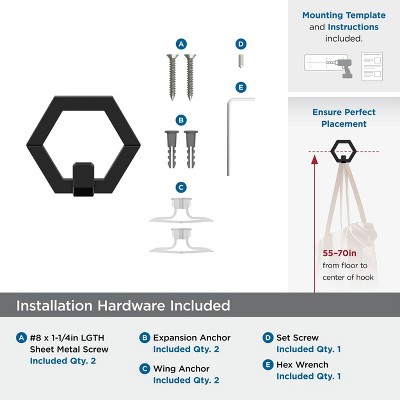 A

D

E

B

C

Mounting Template and Instructions included.

Ensure Perfect Placement

55–70in from floor to center of hook

Installation Hardware Included

A #8 x 1-1/4in LGTH Sheet Metal Screw Included Qty. 2

B Expansion Anchor Included Qty. 2

C Wing Anchor Included Qty. 2

D Set Screw Included Qty. 1

E Hex Wrench Included Qty. 1